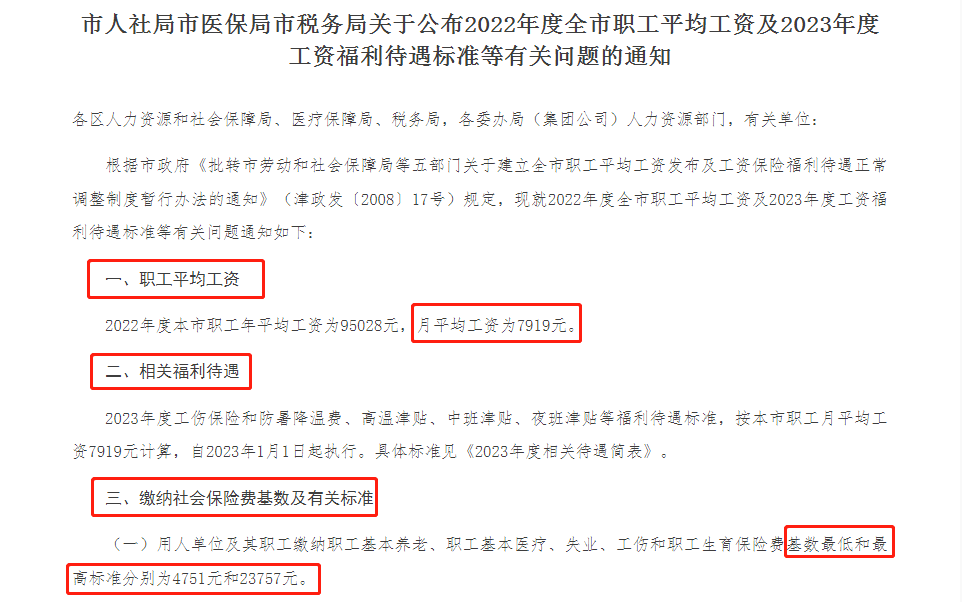 市人社局市医保局市税务局关于公布2022年度全市职工平均工资及2023年度工资福利待遇标准等有关问题的通知

各区人力资源和社会保障局、医疗保障局、税务局，各委办局（集团公司）人力资源部门，有关单位：

根据市政府《批转市劳动和社会保障局等五部门关于建立全市职工平均工资发布及工资保险福利待遇正常调整制度暂行办法的通知》（津政发〔2008〕17号）规定，现就2022年度全市职工平均工资及2023年度工资福利待遇标准等有关问题通知如下：

一、职工平均工资

2022年度本市职工年平均工资为95028元，月平均工资为7919元。

二、相关福利待遇

2023年度工伤保险和防暑降温费、高温津贴、中班津贴、夜班津贴等福利待遇标准，按本市职工月平均工资7919元计算，自2023年1月1日起执行。具体标准见《2023年度相关待遇简表》。

三、缴纳社会保险费基数及有关标准

（一）用人单位及其职工缴纳职工基本养老、职工基本医疗、失业、工伤和职工生育保险费基数最低和最高标准分别为4751元和23757元。